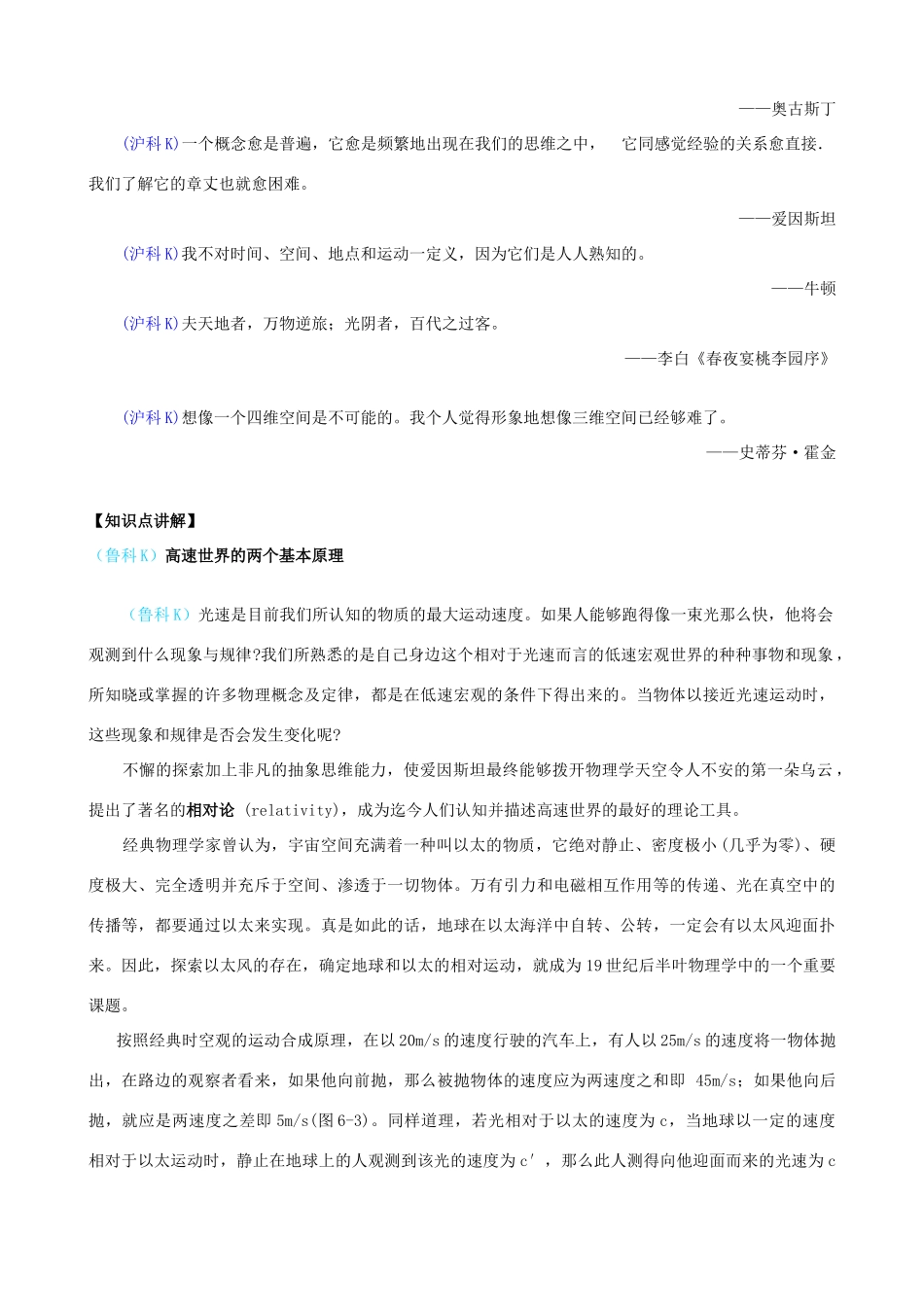 ——奥古斯丁

(沪科K)一个概念愈是普遍，它愈是频繁地出现在我们的思维之中，  它同感觉经验的关系愈直接．我们了解它的章丈也就愈困难。

——爱因斯坦

(沪科K)我不对时间、空间、地点和运动一定义，因为它们是人人熟知的。

——牛顿

(沪科K)夫天地者，万物逆旅；光阴者，百代之过客。

——李白《春夜宴桃李园序》

(沪科K)想像一个四维空间是不可能的。我个人觉得形象地想像三维空间已经够难了。

——史蒂芬·霍金

【知识点讲解】

(鲁科K)高速世界的两个基本原理

(鲁科K)光速是目前我们所认知的物质的最大运动速度。如果人能够跑得像一束光那么快，他将会观测到什么现象与规律?我们所熟悉的是自己身边这个相对于光速而言的低速宏观世界的种种事物和现象，所知晓或掌握的许多物理概念及定律，都是在低速宏观的条件下得出来的。当物体以接近光速运动时，这些现象和规律是否会发生变化呢?

不懈的探索加上非凡的抽象思维能力，使爱因斯坦最终能够拨开物理学天空令人不安的第一朵乌云，提出了著名的相对论 (relativity)，成为迄今人们认知并描述高速世界的最好的理论工具。

经典物理学家曾认为，宇宙空间充满着一种叫以太的物质，它绝对静止、密度极小(几乎为零)、硬度极大、完全透明并充斥于空间、渗透于一切物体。万有引力和电磁相互作用等的传递、光在真空中的传播等，都要通过以太来实现。真是如此的话，地球在以太海洋中自转、公转，一定会有以太风迎面扑来。因此，探索以太风的存在，确定地球和以太的相对运动，就成为19世纪后半叶物理学中的一个重要课题。

按照经典时空观的运动合成原理，在以20m/s的速度行驶的汽车上，有人以25m/s的速度将一物体抛出，在路边的观察者看来，如果他向前抛，那么被抛物体的速度应为两速度之和即 45m/s；如果他向后抛，就应是两速度之差即5m/s(图6-3)。同样道理，若光相对于以太的速度为c，当地球以一定的速度相对于以太运动时，静止在地球上的人观测到该光的速度为c′，那么此人测得向他迎面而来的光速为c